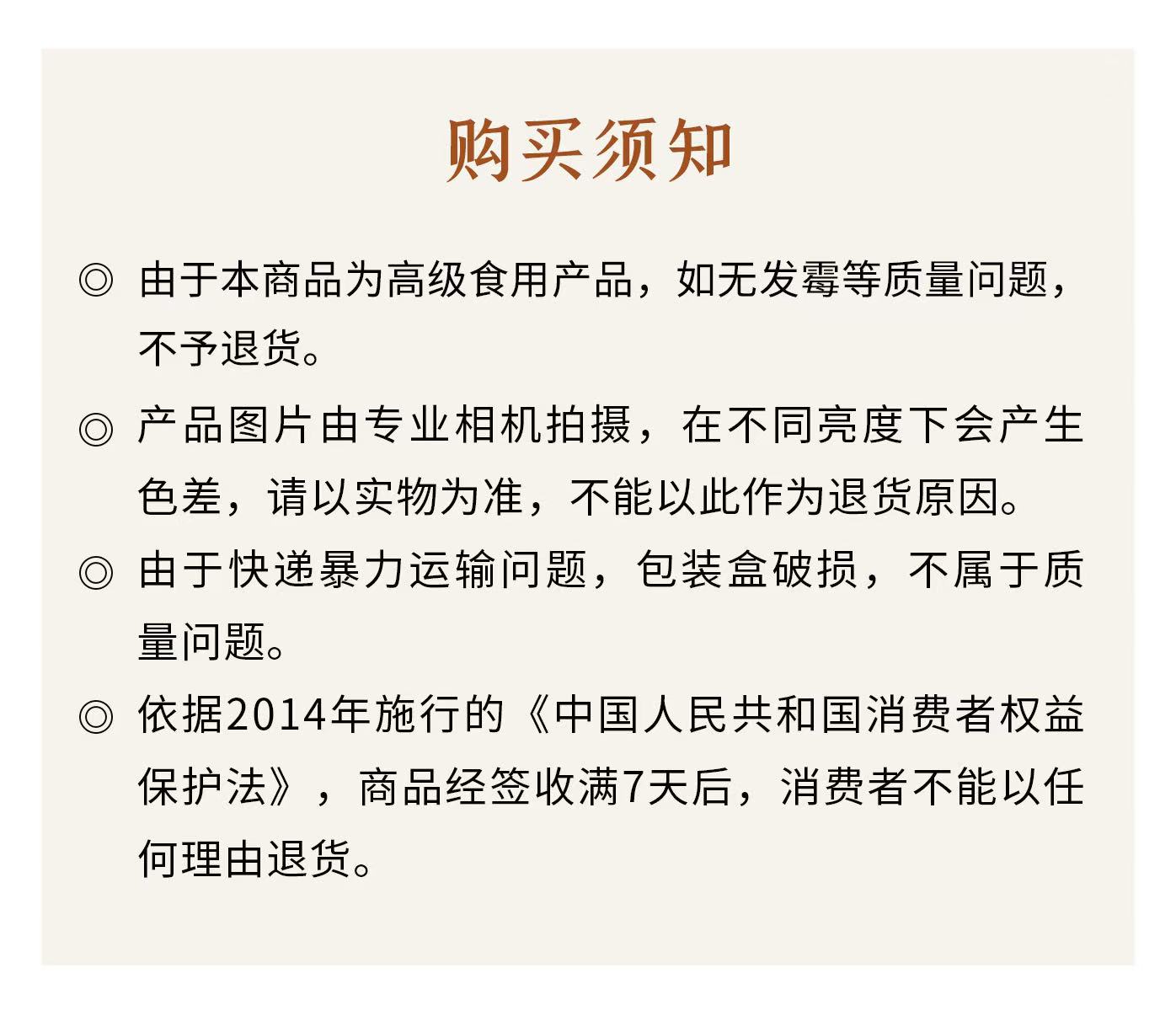 购买须知

◎ 由于本商品为高级食用产品，如无发霉等质量问题，不予退货。

◎ 产品图片由专业相机拍摄，在不同亮度下会产生色差，请以实物为准，不能以此作为退货原因。

◎ 由于快递暴力运输问题，包装盒破损，不属于质量问题。

◎ 依据2014年施行的《中国人民共和国消费者权益保护法》，商品经签收满7天后，消费者不能以任何理由退货。